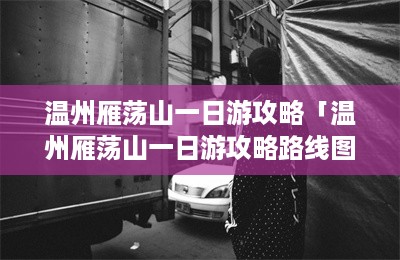 温州雁荡山一日游攻略「温州雁荡山一日游攻略路线图